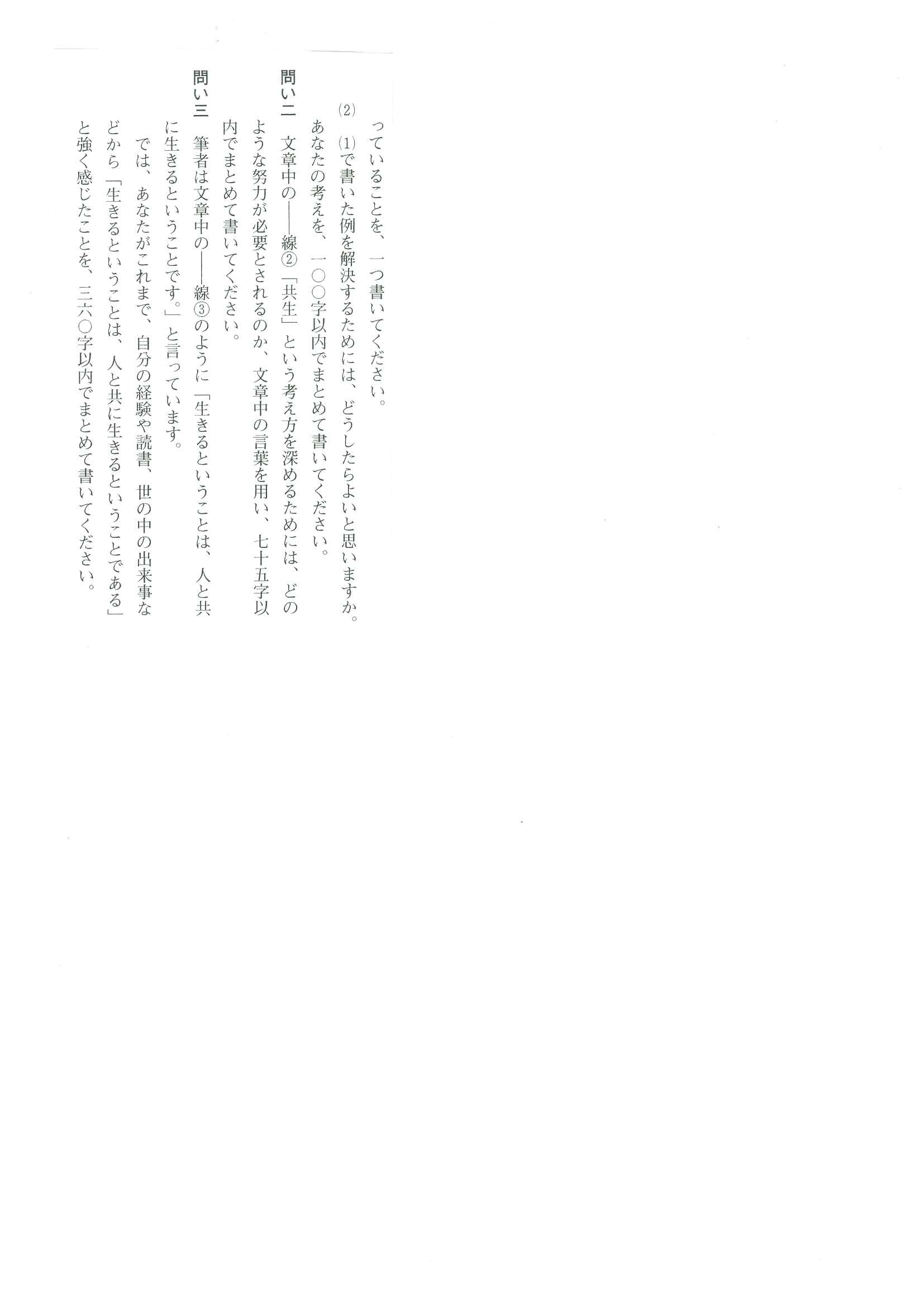 っていることを、一つ書いてください。

(2) (1)で書いた例を解決するためには、どうしたらよいと思いますか。あなたの考えを、一〇〇字以内でまとめて書いてください。

問い二 文章中の――線②「共生」という考え方を深めるためには、どのような努力が必要とされるのか、文章中の言葉を用い、七十五字以内でまとめて書いてください。

問い三 筆者は文章中の――線③のように「生きるということは、人と共に生きるということです。」と言っています。

では、あなたがこれまで、自分の経験や読書、世の中の出来事などから「生きるということは、人と共に生きるということである」と強く感じたことを、三六〇字以内でまとめて書いてください。